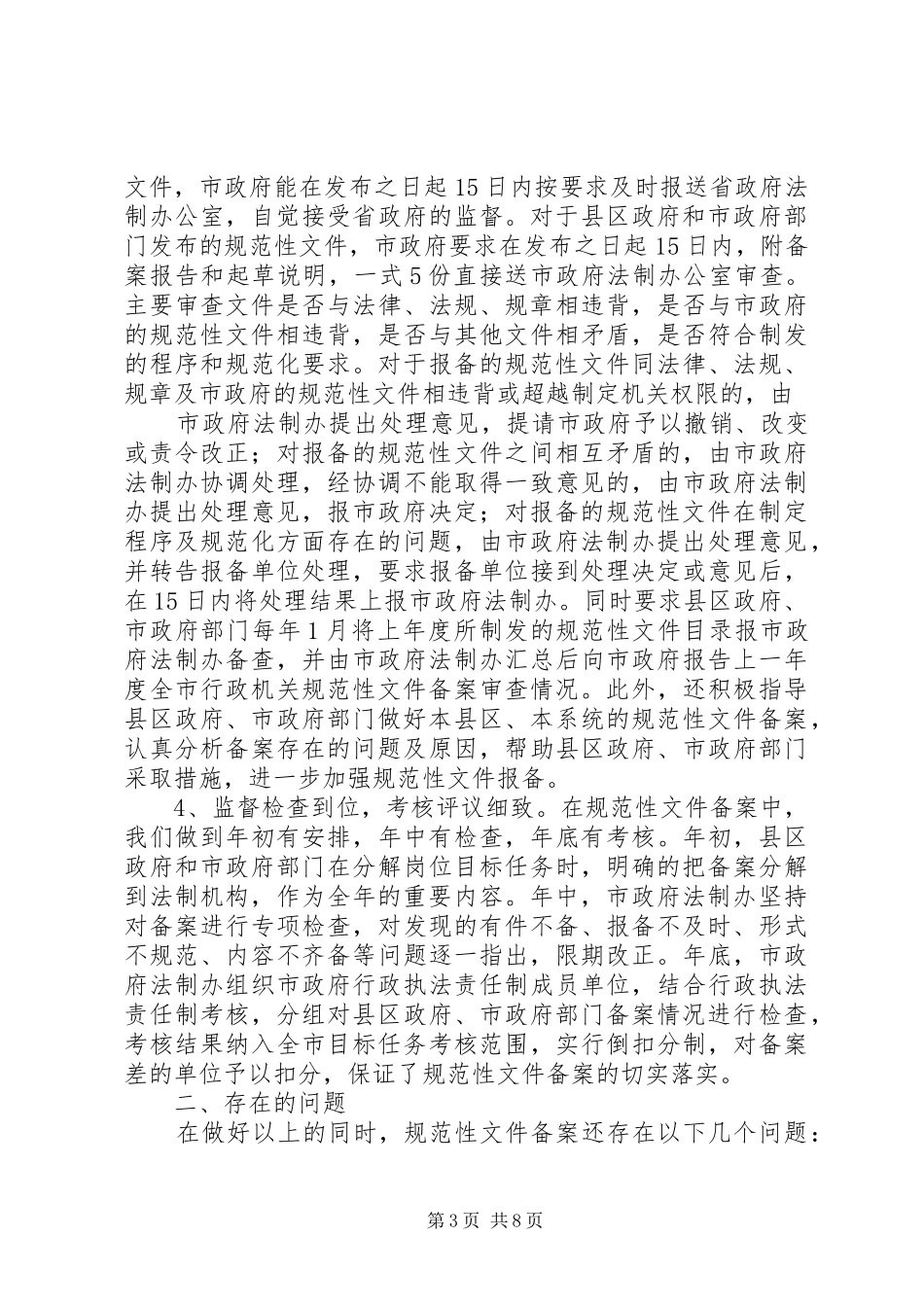 文件，市政府能在发布之日起15日内按要求及时报送省政府法制办公室，自觉接受省政府的监督。对于县区政府和市政府部门发布的规范性文件，市政府要求在发布之日起15日内，附备案报告和起草说明，一式5份直接送市政府法制办公室审查。主要审查文件是否与法律、法规、规章相违背，是否与市政府的规范性文件相违背，是否与其他文件相矛盾，是否符合制发的程序和规范化要求。对于报备的规范性文件同法律、法规、规章及市政府的规范性文件相违背或超越制定机关权限的，由

市政府法制办提出处理意见，提请市政府予以撤销、改变或责令改正；对报备的规范性文件之间相互矛盾的，由市政府法制办协调处理，经协调不能取得一致意见的，由市政府法制办提出处理意见，报市政府决定；对报备的规范性文件在制定程序及规范化方面存在的问题，由市政府法制办提出处理意见，并转告报备单位处理，要求报备单位接到处理决定或意见后，在15日内将处理结果上报市政府法制办。同时要求县区政府、市政府部门每年1月将上年度所制发的规范性文件目录报市政府法制办备查，并由市政府法制办汇总后向市政府报告上一年度全市行政机关规范性文件备案审查情况。此外，还积极指导县区政府、市政府部门做好本县区、本系统的规范性文件备案，认真分析备案存在的问题及原因，帮助县区政府、市政府部门采取措施，进一步加强规范性文件报备。

4、监督检查到位，考核评议细致。在规范性文件备案中，我们做到年初有安排，年中有检查，年底有考核。年初，县区政府和市政府部门在分解岗位目标任务时，明确的把备案分解到法制机构，作为全年的重要内容。年中，市政府法制办坚持对备案进行专项检查，对发现的有件不备、报备不及时、形式不规范、内容不齐备等问题逐一指出，限期改正。年底，市政府法制办组织市政府行政执法责任制成员单位，结合行政执法责任制考核，分组对县区政府、市政府部门备案情况进行检查，考核结果纳入全市目标任务考核范围，实行倒扣分制，对备案差的单位予以扣分，保证了规范性文件备案的切实落实。

二、存在的问题

在做好以上的同时，规范性文件备案还存在以下几个问题：

第3页 共8页